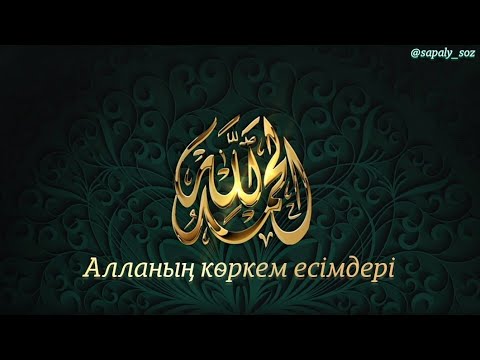 @sapaly_soz

الحمد لله

Алланың көркем есімдері